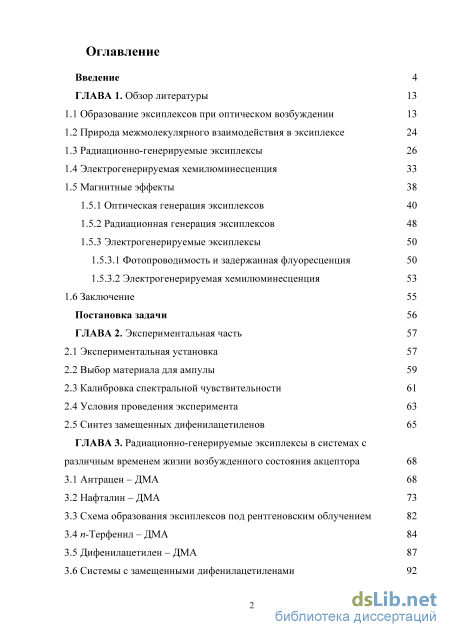 Оглавление

Введение 4

ГЛАВА 1. Обзор литературы 13

1.1 Образование эксиплексов при оптическом возбуждении 13

1.2 Природа межмолекулярного взаимодействия в эксиплексе 24

1.3 Радиационно-генерируемые эксиплексы 26

1.4 Электрогенерируемая хемилюминесценция 33

1.5 Магнитные эффекты 38

1.5.1 Оптическая генерация эксиплексов 40

1.5.2 Радиационная генерация эксиплексов 48

1.5.3 Электрогенерируемые эксиплексы 50

1.5.3.1 Фотопроводимость и задержанная флуоресценция 50

1.5.3.2 Электрогенерируемая хемилюминесценция 53

1.6 Заключение 55

Постановка задачи 56

ГЛАВА 2. Экспериментальная часть 57

2.1 Экспериментальная установка 57

2.2 Выбор материала для ампулы 59

2.3 Калибровка спектральной чувствительности 61

2.4 Условия проведения эксперимента 63

2.5 Синтез замещенных дифенилацетиленов 65

ГЛАВА 3. Радиационно-генерируемые эксиплексы в системах с различным временем жизни возбужденного состояния акцептора 68

3.1 Антрацен – ДМА 68

3.2 Нафталин – ДМА 73

3.3 Схема образования эксиплексов под рентгеновским облучением 82

3.4 п-Терфенил – ДМА 84

3.5 Дифенилацетилен – ДМА 87

3.6 Системы с замещенными дифенилацетиленами 92

2

dsLib.net
библиотека диссертаций